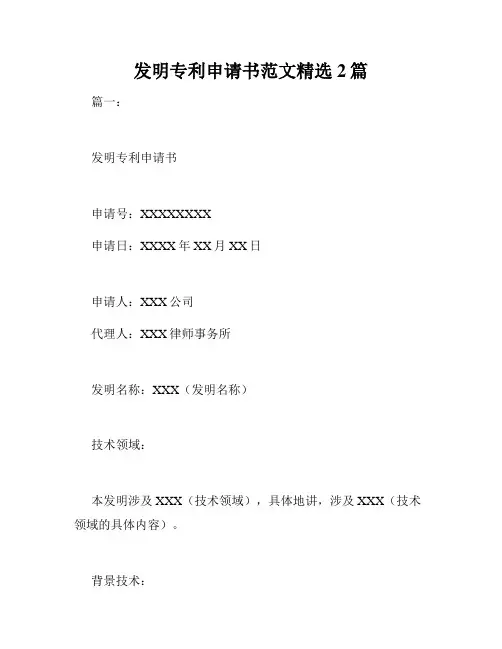 发明专利申请书范文精选2篇

篇一：

发明专利申请书

申请号：XXXXXXXX

申请日：XXXX年XX月XX日

申请人：XXX公司

代理人：XXX律师事务所

发明名称：XXX（发明名称）

技术领域：

本发明涉及XXX（技术领域），具体地讲，涉及XXX（技术领域的具体内容）。

背景技术：